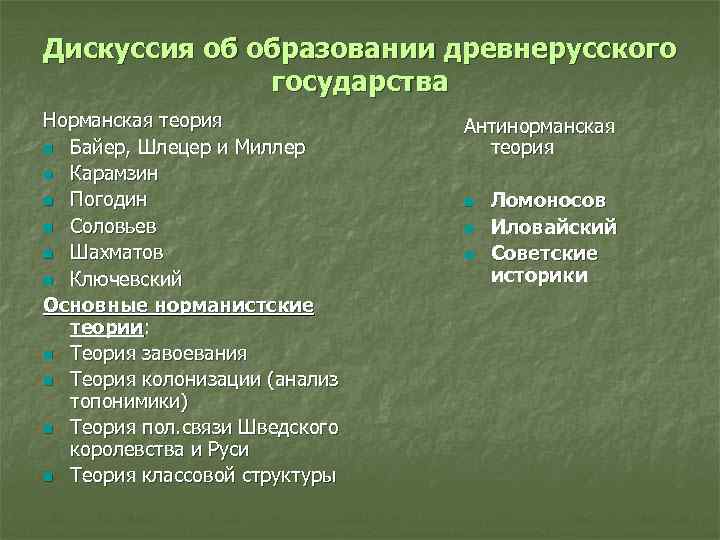 Дискуссия об образовании древнерусского государства

Норманская теория
- Байер, Шлецер и Миллер
- Карамзин
- Погодин
- Соловьев
- Шахматов
- Ключевский

Основные норманистские теории:
- Теория завоевания
- Теория колонизации (анализ топонимики)
- Теория пол.связи Шведского королевства и Руси
- Теория классовой структуры

Антинорманская теория

- Ломоносов
- Иловайский
- Советские историки